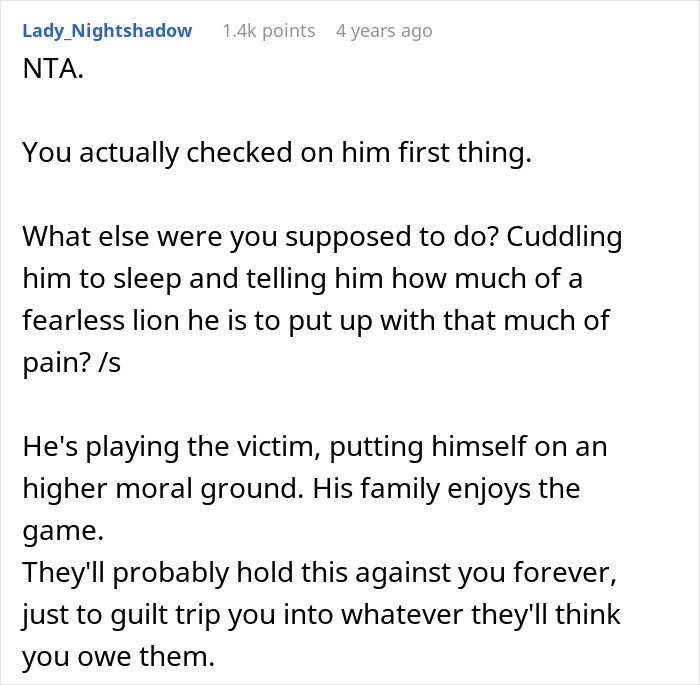 Lady_Nightshadow 1.4k points 4 years ago

NTA.

You actually checked on him first thing.

What else were you supposed to do? Cuddling him to sleep and telling him how much of a fearless lion he is to put up with that much of pain? /s

He's playing the victim, putting himself on an higher moral ground. His family enjoys the game.
They'll probably hold this against you forever, just to guilt trip you into whatever they'll think you owe them.